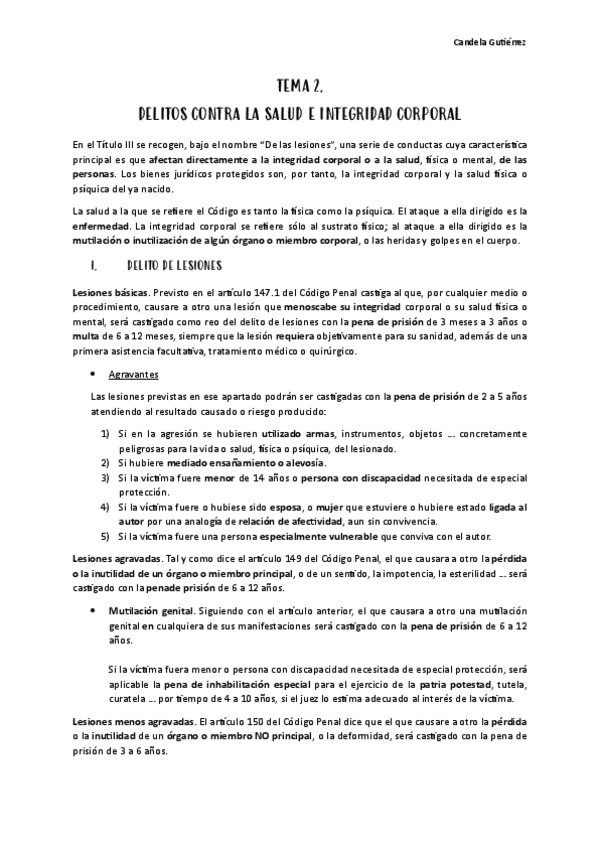 Candela Gutiérrez

TEMA 2.

DELITOS CONTRA LA SALUD E INTEGRIDAD CORPORAL

En el Título III se recogen, bajo el nombre "De las lesiones", una serie de conductas cuya característica principal es que afectan directamente a la integridad corporal o a la salud, física o mental, de las personas. Los bienes jurídicos protegidos son, por tanto, la integridad corporal y la salud física o psíquica del ya nacido.

La salud a la que se refiere el Código es tanto la física como la psíquica. El ataque a ella dirigido es la enfermedad. La integridad corporal se refiere sólo al sustrato físico; al ataque a ella dirigido es la mutilación o inutilización de algún órgano o miembro corporal, o las heridas y golpes en el cuerpo.

I. DELITO DE LESIONES

Lesiones básicas. Previsto en el artículo 147.1 del Código Penal castiga al que, por cualquier medio o procedimiento, causare a otro una lesión que menoscabe su integridad corporal o su salud física o mental, será castigado como reo del delito de lesiones con la pena de prisión de 3 meses a 3 años o multa de 6 a 12 meses, siempre que la lesión requiera objetivamente para su sanidad, además de una primera asistencia facultativa, tratamiento médico o quirúrgico.

• Agravantes

Las lesiones previstas en ese apartado podrán ser castigadas con la pena de prisión de 2 a 5 años atendiendo al resultado causado o riesgo producido:

1) Si en la agresión se hubieren utilizado armas, instrumentos, objetos … concretamente peligrosas para la vida o salud, física o psíquica, del lesionado.
2) Si hubiere mediado ensañamiento o alevosía.
3) Si la víctima fuere menor de 14 años o persona con discapacidad necesitada de especial protección.
4) Si la víctima fuere o hubiese sido esposa, o mujer que estuviere o hubiere estado ligada al autor por una analogía de relación de afectividad, aun sin convivencia.
5) Si la víctima fuere una persona especialmente vulnerable que conviva con el autor.

Lesiones agravadas. Tal y como dice el artículo 149 del Código Penal, el que causara a otro la pérdida o la inutilidad de un órgano o miembro principal, o de un sentido, la impotencia, la esterilidad … será castigado con la penade prisión de 6 a 12 años.

• Mutilación genital. Siguiendo con el artículo anterior, el que causara a otro una mutilación genital en cualquiera de sus manifestaciones será castigado con la pena de prisión de 6 a 12 años.

Si la víctima fuera menor o persona con discapacidad necesitada de especial protección, será aplicable la pena de inhabilitación especial para el ejercicio de la patria potestad, tutela, curatela … por tiempo de 4 a 10 años, si el juez lo estima adecuado al interés de la víctima.

Lesiones menos agravadas. El artículo 150 del Código Penal dice que el que causare a otro la pérdida o la inutilidad de un órgano o miembro NO principal, o la deformidad, será castigado con la pena de prisión de 3 a 6 años.